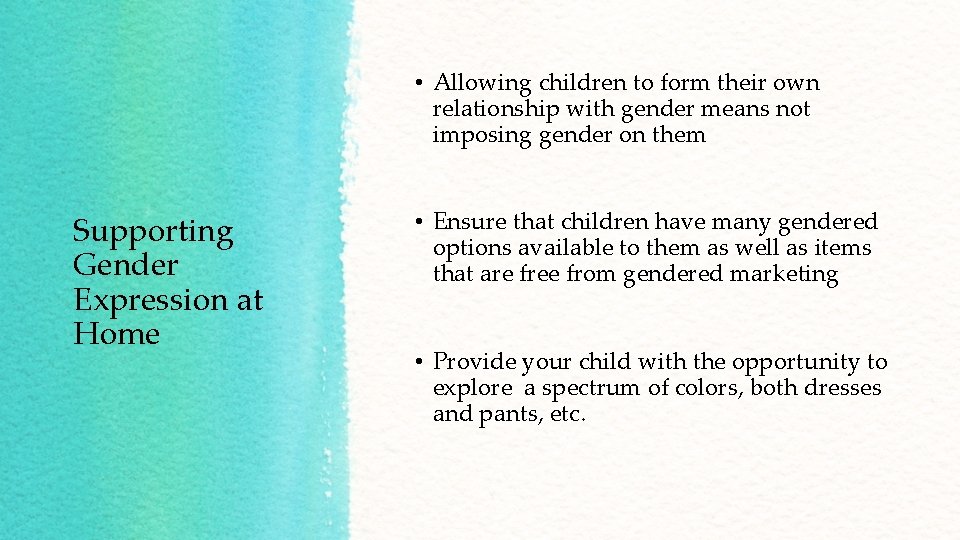 Supporting Gender Expression at Home

• Allowing children to form their own relationship with gender means not imposing gender on them

• Ensure that children have many gendered options available to them as well as items that are free from gendered marketing

• Provide your child with the opportunity to explore a spectrum of colors, both dresses and pants, etc.